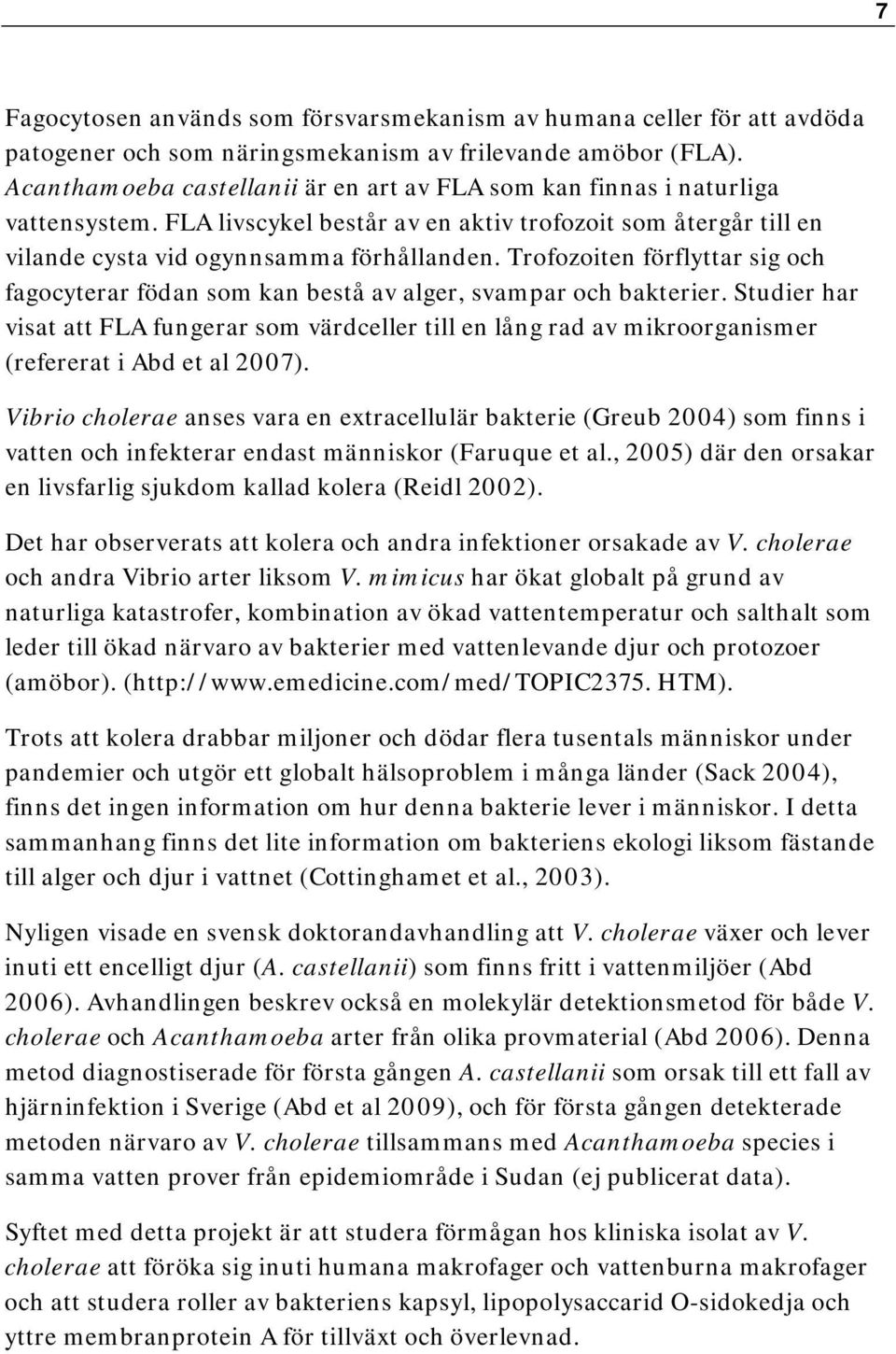 7

Fagocytosen används som försvarsmekanism av humana celler för att avdöda patogener och som näringsmekanism av frilevande amöbor (FLA). Acanthamoeba castellanii är en art av FLA som kan finnas i naturliga vattensystem. FLA livscykel består av en aktiv trofozoit som återgår till en vilande cysta vid ogynnsamma förhållanden. Trofozoiten förflyttar sig och fagocyterar födan som kan bestå av alger, svampar och bakterier. Studier har visat att FLA fungerar som värdceller till en lång rad av mikroorganismer (refererat i Abd et al 2007).

Vibrio cholerae anses vara en extracellulär bakterie (Greub 2004) som finns i vatten och infekterar endast människor (Faruque et al., 2005) där den orsakar en livsfarlig sjukdom kallad kolera (Reidl 2002).

Det har observerats att kolera och andra infektioner orsakade av V. cholerae och andra Vibrio arter liksom V. mimicus har ökat globalt på grund av naturliga katastrofer, kombination av ökad vattentemperatur och salthalt som leder till ökad närvaro av bakterier med vattenlevande djur och protozoer (amöbor). (http://www.emedicine.com/med/TOPIC2375. HTM).

Trots att kolera drabbar miljoner och dödar flera tusentals människor under pandemier och utgör ett globalt hälsoproblem i många länder (Sack 2004), finns det ingen information om hur denna bakterie lever i människor. I detta sammanhang finns det lite information om bakteriens ekologi liksom fästande till alger och djur i vattnet (Cottinghamet et al., 2003).

Nyligen visade en svensk doktorandavhandling att V. cholerae växer och lever inuti ett encelligt djur (A. castellanii) som finns fritt i vattenmiljöer (Abd 2006). Avhandlingen beskrev också en molekylär detektionsmetod för både V. cholerae och Acanthamoeba arter från olika provmaterial (Abd 2006). Denna metod diagnostiserade för första gången A. castellanii som orsak till ett fall av hjärninfektion i Sverige (Abd et al 2009), och för första gången detekterade metoden närvaro av V. cholerae tillsammans med Acanthamoeba species i samma vatten prover från epidemiområde i Sudan (ej publicerat data).

Syftet med detta projekt är att studera förmågan hos kliniska isolat av V. cholerae att föröka sig inuti humana makrofager och vattenburna makrofager och att studera roller av bakteriens kapsyl, lipopolysaccarid O-sidokedja och yttre membranprotein A för tillväxt och överlevnad.